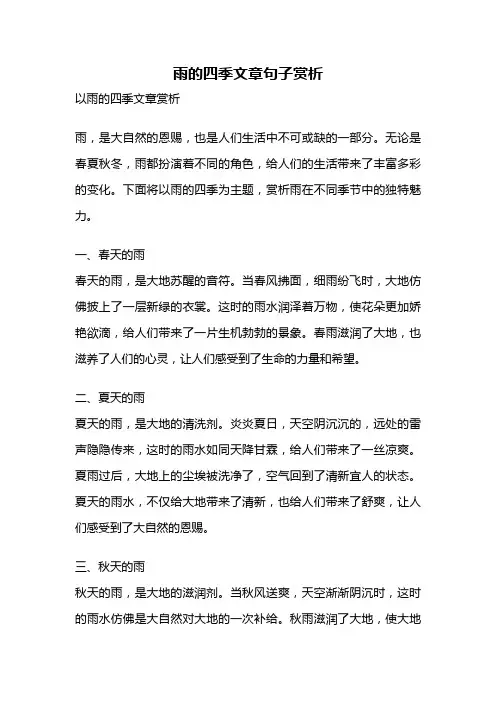 雨的四季文章句子赏析

以雨的四季文章赏析

雨，是大自然的恩赐，也是人们生活中不可或缺的一部分。无论是春夏秋冬，雨都扮演着不同的角色，给人们的生活带来了丰富多彩的变化。下面将以雨的四季为主题，赏析雨在不同季节中的独特魅力。

一、春天的雨

春天的雨，是大地苏醒的音符。当春风拂面，细雨纷飞时，大地仿佛披上了一层新绿的衣裳。这时的雨水润泽着万物，使花朵更加娇艳欲滴，给人们带来了一片生机勃勃的景象。春雨滋润了大地，也滋养了人们的心灵，让人们感受到了生命的力量和希望。

二、夏天的雨

夏天的雨，是大地的清洗剂。炎炎夏日，天空阴沉沉的，远处的雷声隐隐传来，这时的雨水如同天降甘霖，给人们带来了一丝凉爽。夏雨过后，大地上的尘埃被洗净了，空气回到了清新宜人的状态。夏天的雨水，不仅给大地带来了清新，也给人们带来了舒爽，让人们感受到了大自然的恩赐。

三、秋天的雨

秋天的雨，是大地的滋润剂。当秋风送爽，天空渐渐阴沉时，这时的雨水仿佛是大自然对大地的一次补给。秋雨滋润了大地，使大地